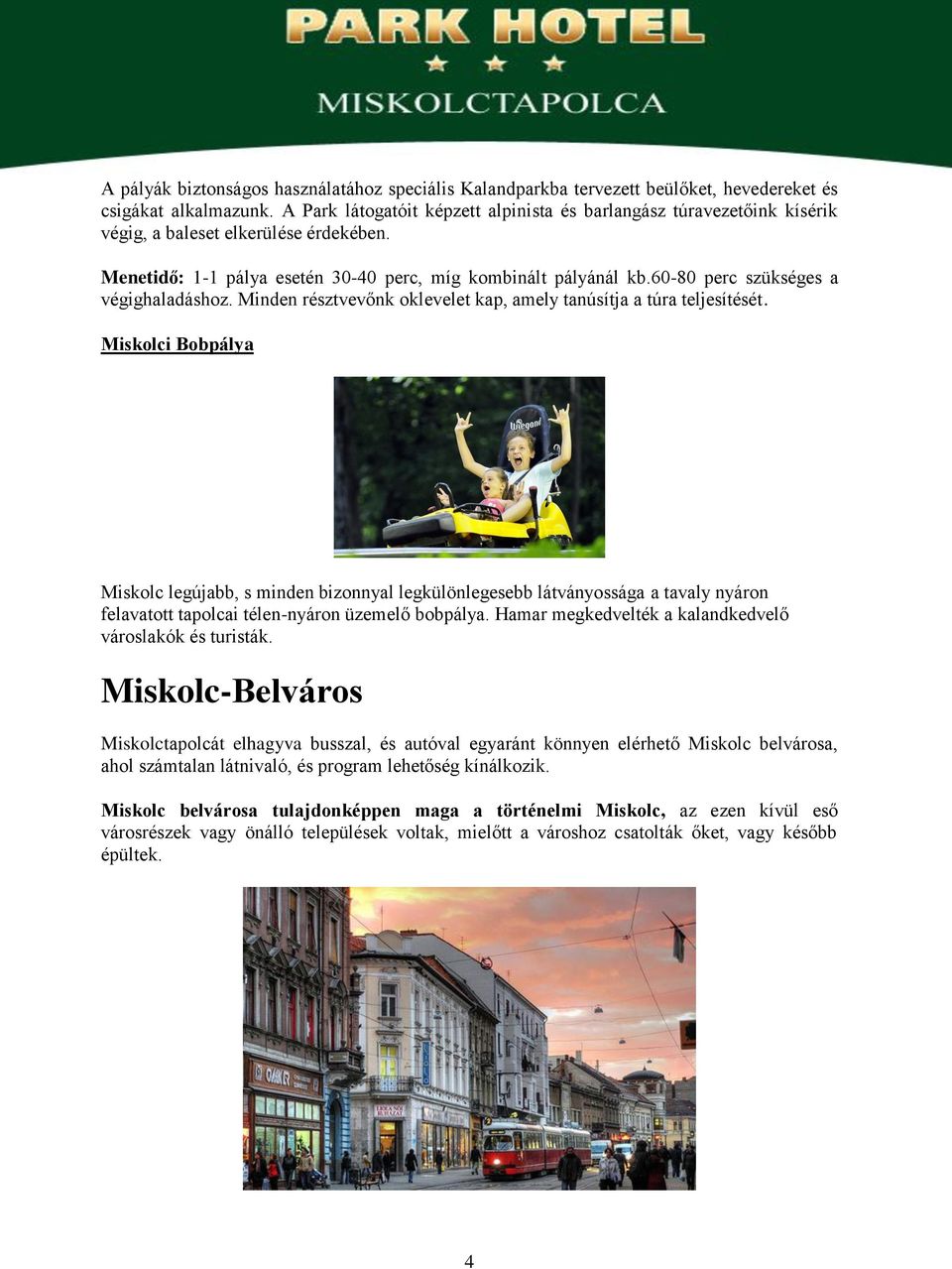 PARK HOTEL
MISKOLCTAPOLCA

A pályák biztonságos használatához speciális Kalandparkba tervezett beülőket, hevedereket és csigákat alkalmazunk. A Park látogatóit képzett alpinista és barlangász túravezetőink kísérik végig, a baleset elkerülése érdekében.

Menetidő: 1-1 pálya esetén 30-40 perc, míg kombinált pályánál kb.60-80 perc szükséges a végighaladáshoz. Minden résztvevőnk oklevelet kap, amely tanúsítja a túra teljesítését.

Miskolci Bobpálya

Wiegand

Miskolc legújabb, s minden bizonnyal legkülönlegesebb látványossága a tavaly nyáron felavatott tapolcai télen-nyáron üzemelő bobpálya. Hamar megkedvelték a kalandkedvelő városlakók és turisták.

Miskolc-Belváros

Miskolctapolcát elhagyva busszal, és autóval egyaránt könnyen elérhető Miskolc belvárosa, ahol számtalan látnivaló, és program lehetőség kínálkozik.

Miskolc belvárosa tulajdonképpen maga a történelmi Miskolc, az ezen kívül eső városrészek vagy önálló települések voltak, mielőtt a városhoz csatolták őket, vagy később épültek.

4